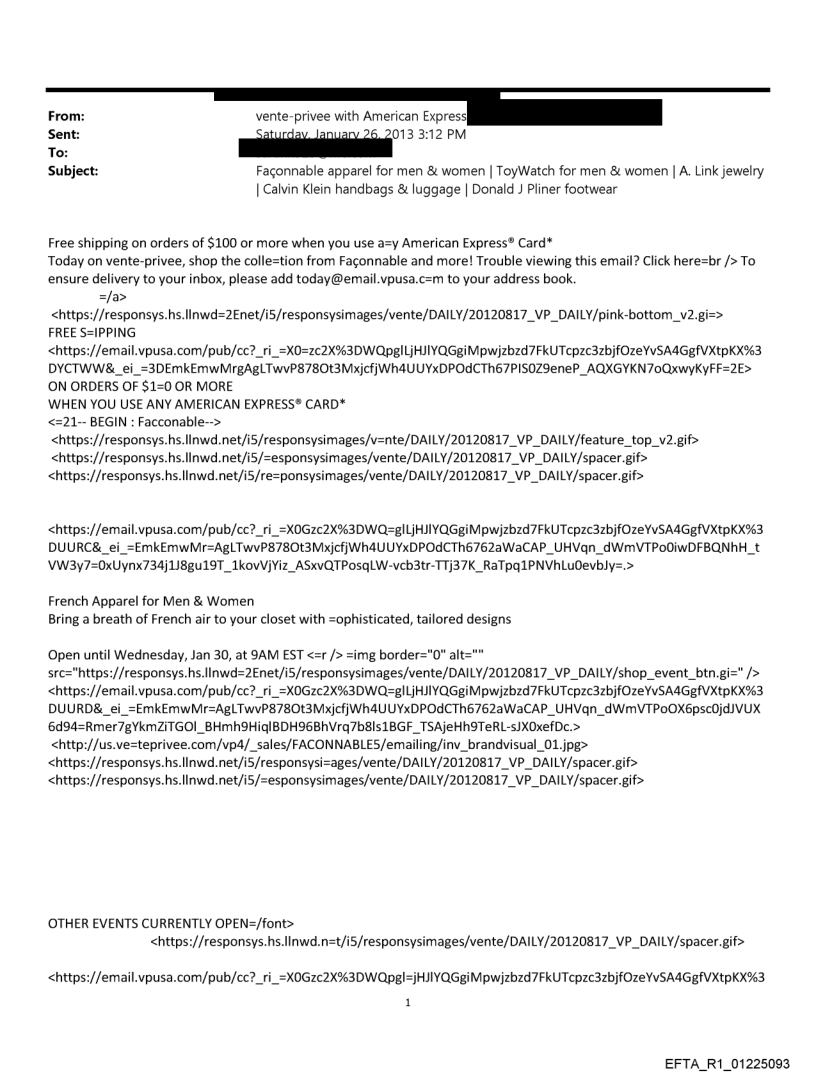 From: vente-privee with American Express
Sent: Saturday, January 26, 2013 3:12 PM
To:
Subject: Façonnable apparel for men & women | ToyWatch for men & women | A. Link jewelry | Calvin Klein handbags & luggage | Donald J Pliner footwear

Free shipping on orders of $100 or more when you use a=y American Express® Card*
Today on vente-privee, shop the colle=tion from Façonnable and more! Trouble viewing this email? Click here=br /> To ensure delivery to your inbox, please add today@email.vpusa.c=m to your address book.
=/a>
<https://responsys.hs.llnwd=2Enet/i5/responsysimages/vente/DAILY/20120817_VP_DAILY/pink-bottom_v2.gi=>
FREE S=IPPING
<https://email.vpusa.com/pub/cc?_ri_=X0=zc2X%3DWQpglLjHJlYQGgiMpwjzbzd7FkUTcpzc3zbjfOzeYvSA4GgfVXtpKX%3DYCTWW&_ei_=3DEmkEmwMrgAgLTwvP878Ot3MxjcfjWh4UUYxDPOdCTh67PIS0Z9eneP_AQXGYKN7oQxwyKyFF=2E>
ON ORDERS OF $1=0 OR MORE
WHEN YOU USE ANY AMERICAN EXPRESS® CARD*
<=21-- BEGIN : Facconable-->
<https://responsys.hs.llnwd.net/i5/responsysimages/v=nte/DAILY/20120817_VP_DAILY/feature_top_v2.gif>
<https://responsys.hs.llnwd.net/i5/=esponsysimages/vente/DAILY/20120817_VP_DAILY/spacer.gif>
<https://responsys.hs.llnwd.net/i5/re=ponsysimages/vente/DAILY/20120817_VP_DAILY/spacer.gif>

<https://email.vpusa.com/pub/cc?_ri_=X0Gzc2X%3DWQ=glLjHJlYQGgiMpwjzbzd7FkUTcpzc3zbjfOzeYvSA4GgfVXtpKX%3DUURC&_ei_=EmkEmwMr=AgLTwvP878Ot3MxjcfjWh4UUYxDPOdCTh6762aWaCAP_UHVqn_dWmVTPo0iwDFBQNhH_tVW3y7=0xUynx734j1J8gu19T_1kovVjYiz_ASxvQTPosqLW-vcb3tr-TTj37K_RaTpq1PNVhLu0evbJy=.>

French Apparel for Men & Women
Bring a breath of French air to your closet with =ophisticated, tailored designs

Open until Wednesday, Jan 30, at 9AM EST <=r /> =img border="0" alt="" src="https://responsys.hs.llnwd=2Enet/i5/responsysimages/vente/DAILY/20120817_VP_DAILY/shop_event_btn.gi=" />
<https://email.vpusa.com/pub/cc?_ri_=X0Gzc2X%3DWQ=glLjHJlYQGgiMpwjzbzd7FkUTcpzc3zbjfOzeYvSA4GgfVXtpKX%3DUURD&_ei_=EmkEmwMr=AgLTwvP878Ot3MxjcfjWh4UUYxDPOdCTh6762aWaCAP_UHVqn_dWmVTPoOX6psc0jdJVUX6d94=Rmer7gYkmZiTGOl_BHmh9HiqlBDH96BhVrq7b8ls1BGF_TSAjeHh9TeRL-sJX0xefDc.>
<http://us.ve=teprivee.com/vp4/_sales/FACONNABLE5/emailing/inv_brandvisual_01.jpg>
<https://responsys.hs.llnwd.net/i5/responsysi=ages/vente/DAILY/20120817_VP_DAILY/spacer.gif>
<https://responsys.hs.llnwd.net/i5/=esponsysimages/vente/DAILY/20120817_VP_DAILY/spacer.gif>

OTHER EVENTS CURRENTLY OPEN=/font>
<https://responsys.hs.llnwd.n=t/i5/responsysimages/vente/DAILY/20120817_VP_DAILY/spacer.gif>

<https://email.vpusa.com/pub/cc?_ri_=X0Gzc2X%3DWQpgl=jHJlYQGgiMpwjzbzd7FkUTcpzc3zbjfOzeYvSA4GgfVXtpKX%3

1

EFTA_R1_01225093